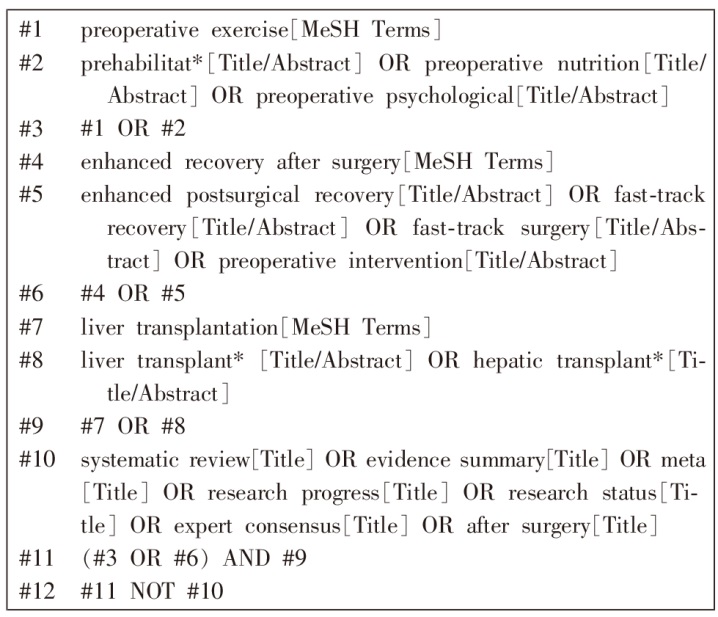 #1 preoperative exercise[MeSH Terms]
#2 prehabilitat*[Title/Abstract] OR preoperative nutrition[Title/Abstract] OR preoperative psychological[Title/Abstract]
#3 #1 OR #2
#4 enhanced recovery after surgery[MeSH Terms]
#5 enhanced postsurgical recovery[Title/Abstract] OR fast-track recovery[Title/Abstract] OR fast-track surgery[Title/Abstract] OR preoperative intervention[Title/Abstract]
#6 #4 OR #5
#7 liver transplantation[MeSH Terms]
#8 liver transplant* [Title/Abstract] OR hepatic transplant*[Title/Abstract]
#9 #7 OR #8
#10 systematic review[Title] OR evidence summary[Title] OR meta[Title] OR research progress[Title] OR research status[Title] OR expert consensus[Title] OR after surgery[Title]
#11 (#3 OR #6) AND #9
#12 #11 NOT #10